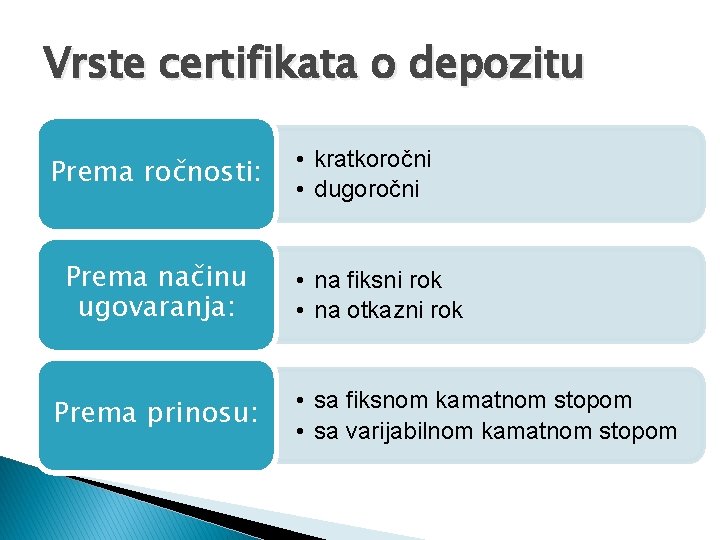 Vrste certifikata o depozitu

Prema ročnosti:

• kratkoročni
• dugoročni

Prema načinu ugovaranja:

• na fiksni rok
• na otkazni rok

Prema prinosu:

• sa fiksnom kamatnom stopom
• sa varijabilnom kamatnom stopom